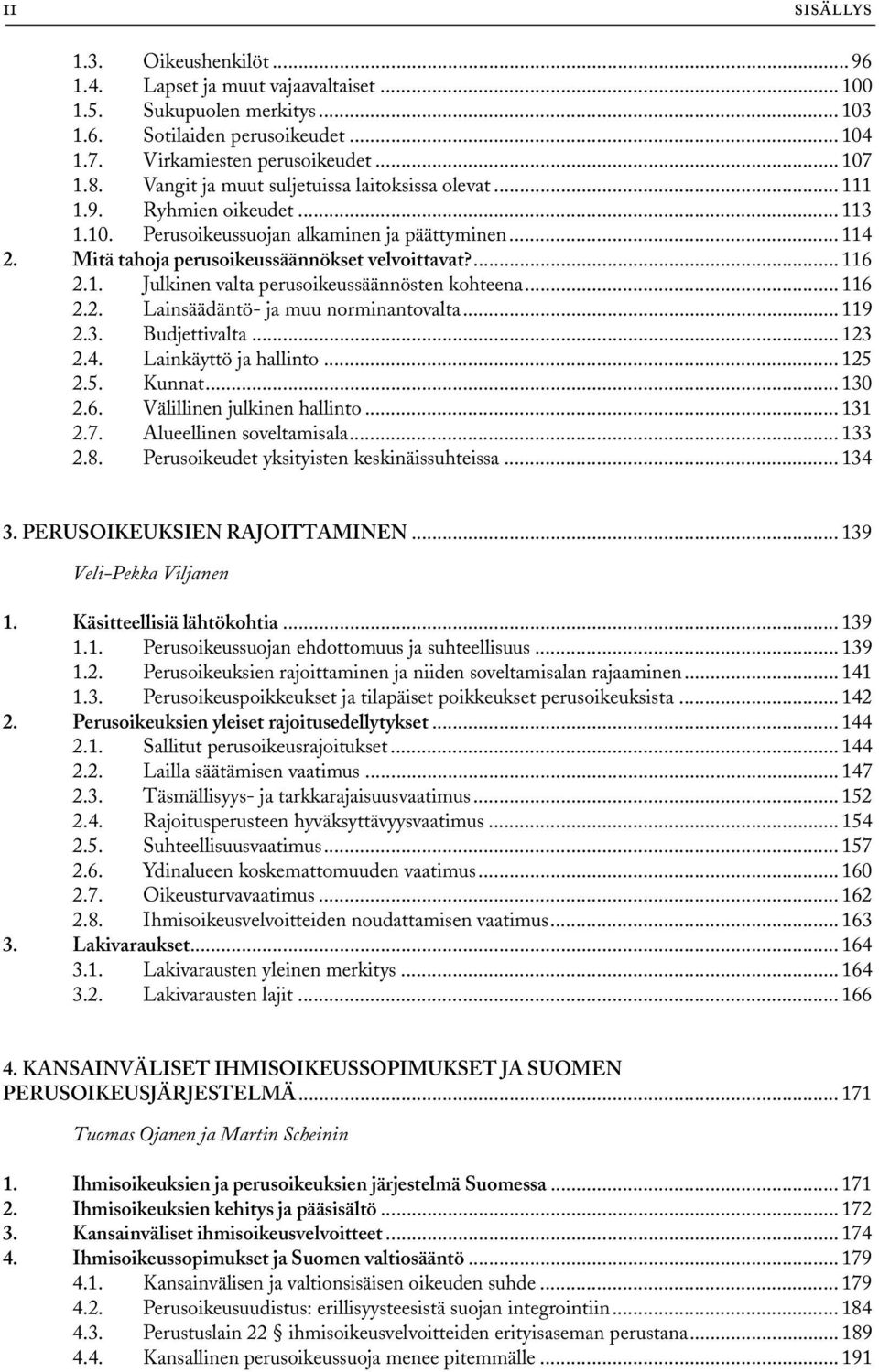 II SISÄLLYS

1.3. Oikeushenkilöt ... 96
1.4. Lapset ja muut vajaavaltaiset ... 100
1.5. Sukupuolen merkitys ... 103
1.6. Sotilaiden perusoikeudet ... 104
1.7. Virkamiesten perusoikeudet ... 107
1.8. Vangit ja muut suljetuissa laitoksissa olevat ... 111
1.9. Ryhmien oikeudet ... 113
1.10. Perusoikeussuojan alkaminen ja päättyminen ... 114
2. Mitä tahoja perusoikeussäännökset velvoittavat? ... 116
2.1. Julkinen valta perusoikeussäännösten kohteena ... 116
2.2. Lainsäädäntö- ja muu norminantovalta ... 119
2.3. Budjettivalta ... 123
2.4. Lainkäyttö ja hallinto ... 125
2.5. Kunnat ... 130
2.6. Välillinen julkinen hallinto ... 131
2.7. Alueellinen soveltamisala ... 133
2.8. Perusoikeudet yksityisten keskinäissuhteissa ... 134

3. PERUSOIKEUKSIEN RAJOITTAMINEN ... 139

Veli-Pekka Viljanen

1. Käsitteellisiä lähtökohtia ... 139
1.1. Perusoikeussuojan ehdottomuus ja suhteellisuus ... 139
1.2. Perusoikeuksien rajoittaminen ja niiden soveltamisalan rajaaminen ... 141
1.3. Perusoikeuspoikkeukset ja tilapäiset poikkeukset perusoikeuksista ... 142
2. Perusoikeuksien yleiset rajoitusedellytykset ... 144
2.1. Sallitut perusoikeusrajoitukset ... 144
2.2. Lailla säätämisen vaatimus ... 147
2.3. Täsmällisyys- ja tarkkarajaisuusvaatimus ... 152
2.4. Rajoitusperusteen hyväksyttävyysvaatimus ... 154
2.5. Suhteellisuusvaatimus ... 157
2.6. Ydinalueen koskemattomuuden vaatimus ... 160
2.7. Oikeusturvavaatimus ... 162
2.8. Ihmisoikeusvelvoitteiden noudattamisen vaatimus ... 163
3. Lakivaraukset ... 164
3.1. Lakivarausten yleinen merkitys ... 164
3.2. Lakivarausten lajit ... 166

4. KANSAINVÄLISET IHMISOIKEUSSOPIMUKSET JA SUOMEN PERUSOIKEUSJÄRJESTELMÄ ... 171

Tuomas Ojanen ja Martin Scheinin

1. Ihmisoikeuksien ja perusoikeuksien järjestelmä Suomessa ... 171
2. Ihmisoikeuksien kehitys ja pääsisältö ... 172
3. Kansainväliset ihmisoikeusvelvoitteet ... 174
4. Ihmisoikeussopimukset ja Suomen valtiosääntö ... 179
4.1. Kansainvälisen ja valtionsisäisen oikeuden suhde ... 179
4.2. Perusoikeusuudistus: erillisyysteesistä suojan integrointiin ... 184
4.3. Perustuslain 22 § ihmisoikeusvelvoitteiden erityisaseman perustana ... 189
4.4. Kansallinen perusoikeussuoja menee pitemmälle ... 191